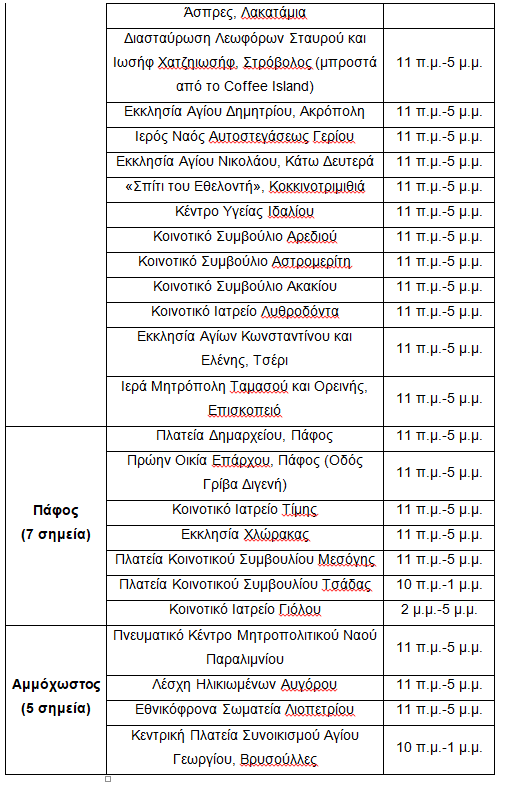 | | | |
|---|---|---|
| | Άσπρες, Λακατάμια | |
| | Διασταύρωση Λεωφόρων Σταυρού και Ιωσήφ Χατζηιωσήφ, Στρόβολος (μπροστά από το Coffee Island) | 11 π.μ.-5 μ.μ. |
| | Εκκλησία Αγίου Δημητρίου, Ακρόπολη | 11 π.μ.-5 μ.μ. |
| | Ιερός Ναός Αυτοστεγάσεως Γερίου | 11 π.μ.-5 μ.μ. |
| | Εκκλησία Αγίου Νικολάου, Κάτω Δευτερά | 11 π.μ.-5 μ.μ. |
| | «Σπίτι του Εθελοντή», Κοκκινοτριμιθιά | 11 π.μ.-5 μ.μ. |
| | Κέντρο Υγείας Ιδαλίου | 11 π.μ.-5 μ.μ. |
| | Κοινοτικό Συμβούλιο Αρεδιού | 11 π.μ.-5 μ.μ. |
| | Κοινοτικό Συμβούλιο Αστρομερίτη | 11 π.μ.-5 μ.μ. |
| | Κοινοτικό Συμβούλιο Ακακίου | 11 π.μ.-5 μ.μ. |
| | Κοινοτικό Ιατρείο Λυθροδόντα | 11 π.μ.-5 μ.μ. |
| | Εκκλησία Αγίων Κωνσταντίνου και Ελένης, Τσέρι | 11 π.μ.-5 μ.μ. |
| | Ιερά Μητρόπολη Ταμασού και Ορεινής, Επισκοπειό | 11 π.μ.-5 μ.μ. |
| Πάφος (7 σημεία) | Πλατεία Δημαρχείου, Πάφος | 11 π.μ.-5 μ.μ. |
| | Πρώην Οικία Επάρχου, Πάφος (Οδός Γρίβα Διγενή) | 11 π.μ.-5 μ.μ. |
| | Κοινοτικό Ιατρείο Τίμης | 11 π.μ.-5 μ.μ. |
| | Εκκλησία Χλώρακας | 11 π.μ.-5 μ.μ. |
| | Πλατεία Κοινοτικού Συμβουλίου Μεσόγης | 11 π.μ.-5 μ.μ. |
| | Πλατεία Κοινοτικού Συμβουλίου Τσάδας | 10 π.μ.-1 μ.μ. |
| | Κοινοτικό Ιατρείο Γιόλου | 2 μ.μ.-5 μ.μ. |
| Αμμόχωστος (5 σημεία) | Πνευματικό Κέντρο Μητροπολιτικού Ναού Παραλιμνίου | 11 π.μ.-5 μ.μ. |
| | Λέσχη Ηλικιωμένων Αυγόρου | 11 π.μ.-5 μ.μ. |
| | Εθνικόφρονα Σωματεία Λιοπετρίου | 11 π.μ.-5 μ.μ. |
| | Κεντρική Πλατεία Συνοικισμού Αγίου Γεωργίου, Βρυσούλλες | 10 π.μ.-1 μ.μ. |